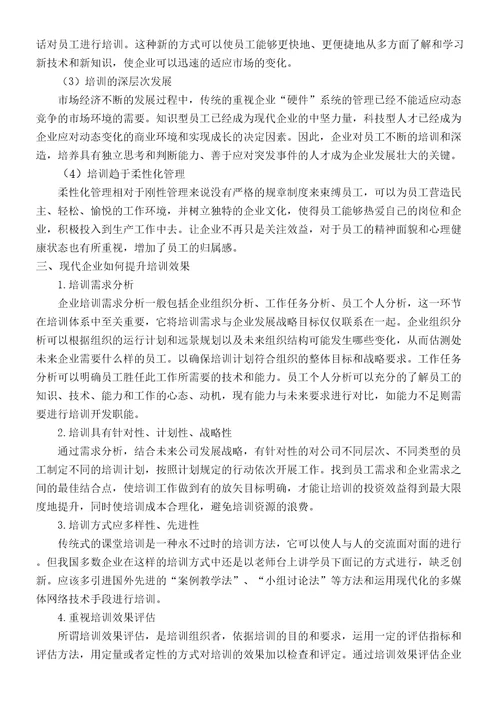 话对员工进行培训。这种新的方式可以使员工能够更快地、更便捷地从多方面了解和学习新技术和新知识，使企业可以迅速的适应市场的变化。

（3）培训的深层次发展

市场经济不断的发展过程中，传统的重视企业“硬件”系统的管理已经不能适应动态竞争的市场环境的需要。知识型员工已经成为现代企业的中坚力量，科技型人才已经成为企业应对动态变化的商业环境和实现成长的决定因素。因此，企业对员工不断的培训和深造，培养具有独立思考和判断能力、善于应对突发事件的人才成为企业发展壮大的关键。

（4）培训趋于柔性化管理

柔性化管理相对于刚性管理来说没有严格的规章制度来束缚员工，可以为员工营造民主、轻松、愉悦的工作环境，并树立独特的企业文化，使得员工能够热爱自己的岗位和企业，积极投入到生产工作中去。让企业不再只是关注效益，对于员工的精神面貌和心理健康状态也有所重视，增加了员工的归属感。

三、现代企业如何提升培训效果

1.培训需求分析

企业培训需求分析一般包括企业组织分析、工作任务分析、员工个人分析，这一环节在培训体系中至关重要，它将培训需求与企业发展战略目标仅仅联系在一起。企业组织分析可以根据组织的运行计划和远景规划以及未来组织结构可能发生哪些变化，从而估测处未来企业需要什么样的员工。以确保培训计划符合组织的整体目标和战略要求。工作任务分析可以明确员工胜任此工作所需要的技术和能力。员工个人分析可以充分的了解员工的知识、技术、能力和工作的心态、动机，现有能力与未来要求进行对比，如能力不足则需要进行培训开发职能。

2.培训具有针对性、计划性、战略性

通过需求分析，结合未来公司发展战略，有针对性的对公司不同层次、不同类型的员工制定不同的培训计划，按照计划规定的行动依次开展工作。找到员工需求和企业需求之间的最佳结合点，使培训工作做到有的放矢目标明确，才能让培训的投资效益得到最大限度地提升，同时使培训成本合理化，避免培训资源的浪费。

3.培训方式应多样性、先进性

传统式的课堂培训是一种永不过时的培训方法，它可以使人与人的交流面对面的进行。但我国多数企业在这样的培训方式中还是以老师台上讲学员下面记的方式进行，缺乏创新。应该多引进国外先进的“案例教学法”、“小组讨论法”等方法和运用现代化的多媒体网络技术手段进行培训。

4.重视培训效果评估

所谓培训效果评估，是培训组织者，依据培训的目的和要求，运用一定的评估指标和评估方法，用定量或者定性的方式对培训的效果加以检查和评定。通过培训效果评估企业